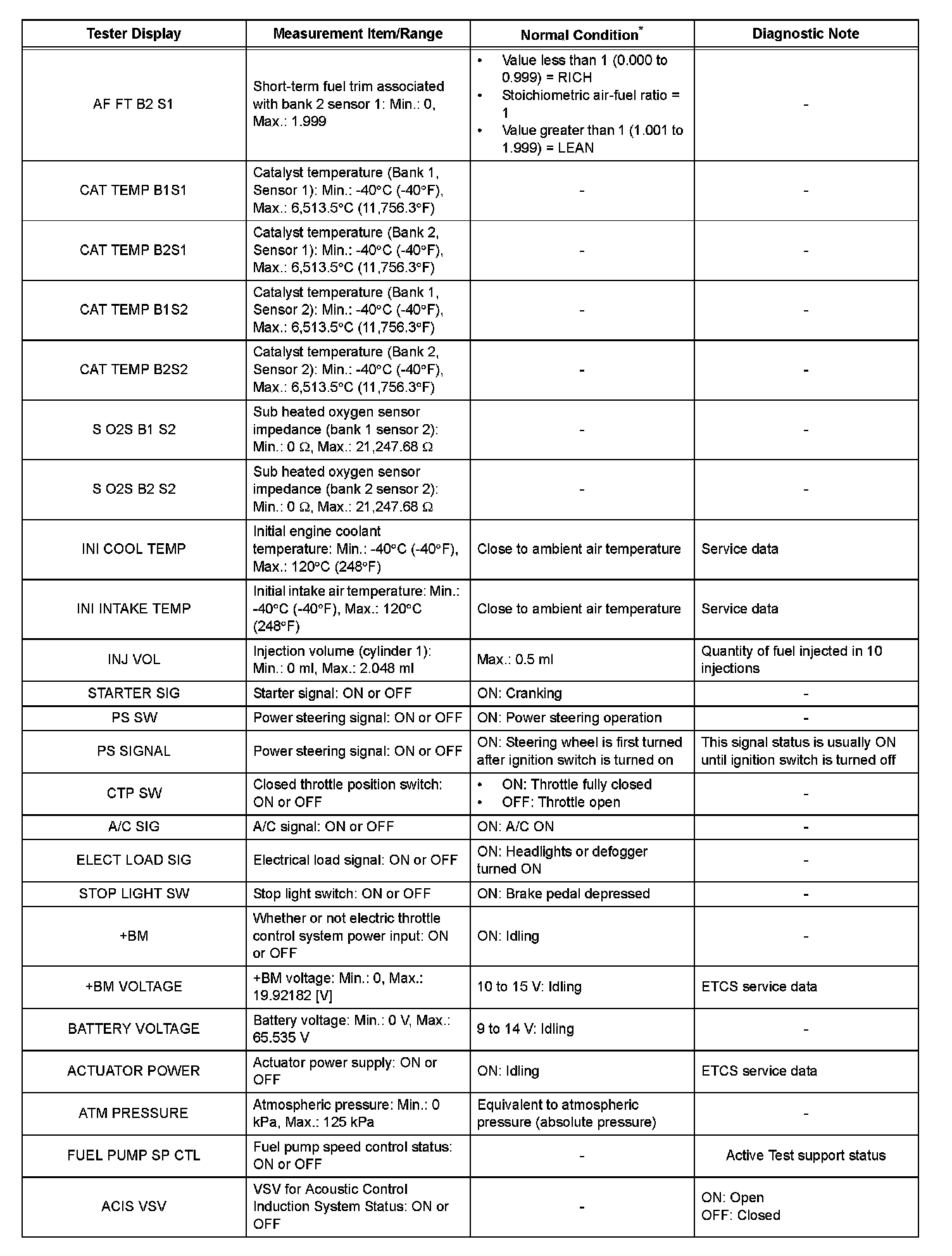 | Tester Display | Measurement Item/Range | Normal Condition* | Diagnostic Note |
|---|---|---|---|
| AF FT B2 S1 | Short-term fuel trim associated with bank 2 sensor 1: Min.: 0, Max.: 1.999 | • Value less than 1 (0.000 to 0.999) = RICH • Stoichiometric air-fuel ratio = 1 • Value greater than 1 (1.001 to 1.999) = LEAN | - |
| CAT TEMP B1S1 | Catalyst temperature (Bank 1, Sensor 1): Min.: -40°C (-40°F), Max.: 6,513.5°C (11,756.3°F) | - | - |
| CAT TEMP B2S1 | Catalyst temperature (Bank 2, Sensor 1): Min.: -40°C (-40°F), Max.: 6,513.5°C (11,756.3°F) | - | - |
| CAT TEMP B1S2 | Catalyst temperature (Bank 1, Sensor 2): Min.: -40°C (-40°F), Max.: 6,513.5°C (11,756.3°F) | - | - |
| CAT TEMP B2S2 | Catalyst temperature (Bank 2, Sensor 2): Min.: -40°C (-40°F), Max.: 6,513.5°C (11,756.3°F) | - | - |
| S O2S B1 S2 | Sub heated oxygen sensor impedance (bank 1 sensor 2): Min.: 0 Ω, Max.: 21,247.68 Ω | - | - |
| S O2S B2 S2 | Sub heated oxygen sensor impedance (bank 2 sensor 2): Min.: 0 Ω, Max.: 21,247.68 Ω | - | - |
| INI COOL TEMP | Initial engine coolant temperature: Min.: -40°C (-40°F), Max.: 120°C (248°F) | Close to ambient air temperature | Service data |
| INI INTAKE TEMP | Initial intake air temperature: Min.: -40°C (-40°F), Max.: 120°C (248°F) | Close to ambient air temperature | Service data |
| INJ VOL | Injection volume (cylinder 1): Min.: 0 ml, Max.: 2.048 ml | Max.: 0.5 ml | Quantity of fuel injected in 10 injections |
| STARTER SIG | Starter signal: ON or OFF | ON: Cranking | - |
| PS SW | Power steering signal: ON or OFF | ON: Power steering operation | - |
| PS SIGNAL | Power steering signal: ON or OFF | ON: Steering wheel is first turned after ignition switch is turned on | This signal status is usually ON until ignition switch is turned off |
| CTP SW | Closed throttle position switch: ON or OFF | • ON: Throttle fully closed • OFF: Throttle open | - |
| A/C SIG | A/C signal: ON or OFF | ON: A/C ON | - |
| ELECT LOAD SIG | Electrical load signal: ON or OFF | ON: Headlights or defogger turned ON | - |
| STOP LIGHT SW | Stop light switch: ON or OFF | ON: Brake pedal depressed | - |
| +BM | Whether or not electric throttle control system power input: ON or OFF | ON: Idling | - |
| +BM VOLTAGE | +BM voltage: Min.: 0, Max.: 19.92182 [V] | 10 to 15 V: Idling | ETCS service data |
| BATTERY VOLTAGE | Battery voltage: Min.: 0 V, Max.: 65.535 V | 9 to 14 V: Idling | - |
| ACTUATOR POWER | Actuator power supply: ON or OFF | ON: Idling | ETCS service data |
| ATM PRESSURE | Atmospheric pressure: Min.: 0 kPa, Max.: 125 kPa | Equivalent to atmospheric pressure (absolute pressure) | - |
| FUEL PUMP SP CTL | Fuel pump speed control status: ON or OFF | - | Active Test support status |
| ACIS VSV | VSV for Acoustic Control Induction System Status: ON or OFF | - | ON: Open OFF: Closed |